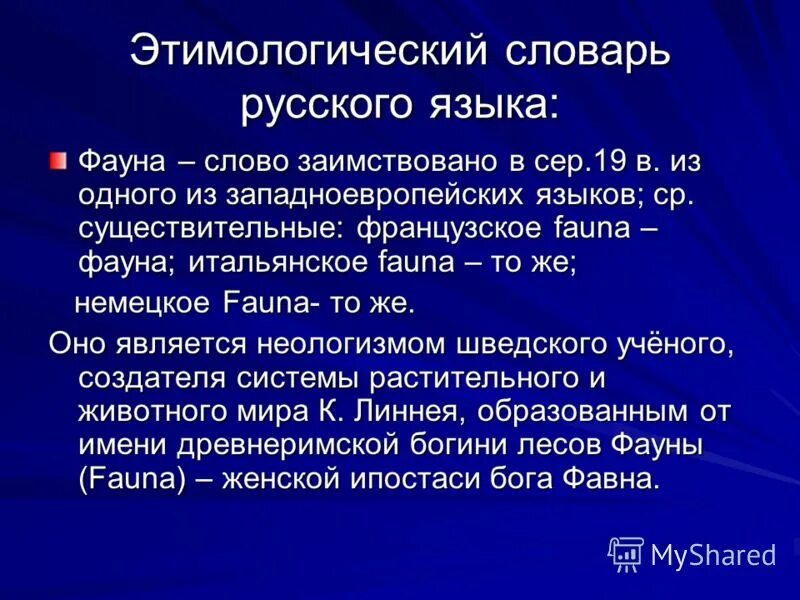 Этимологический словарь русского языка:

Фауна – слово заимствовано в сер.19 в. из одного из западноевропейских языков; ср. существительные: французское fauna – фауна; итальянское fauna – то же;

немецкое Fauna- то же.

Оно является неологизмом шведского учёного, создателя системы растительного и животного мира К. Линнея, образованным от имени древнеримской богини лесов Фауны (Fauna) – женской ипостаси бога Фавна.

MyShared